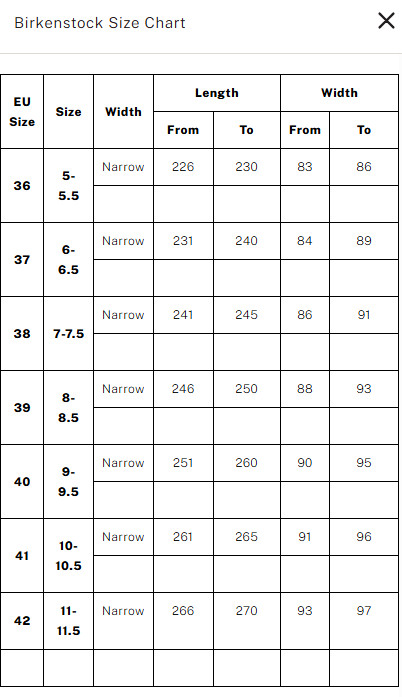 Birkenstock Size Chart

×

| EU Size | Size | Width | Length From | Length To | Width From | Width To |
|---|---|---|---|---|---|---|
| 36 | 5-5.5 | Narrow | 226 | 230 | 83 | 86 |
| | | | | | | |
| 37 | 6-6.5 | Narrow | 231 | 240 | 84 | 89 |
| | | | | | | |
| 38 | 7-7.5 | Narrow | 241 | 245 | 86 | 91 |
| | | | | | | |
| 39 | 8-8.5 | Narrow | 246 | 250 | 88 | 93 |
| | | | | | | |
| 40 | 9-9.5 | Narrow | 251 | 260 | 90 | 95 |
| | | | | | | |
| 41 | 10-10.5 | Narrow | 261 | 265 | 91 | 96 |
| | | | | | | |
| 42 | 11-11.5 | Narrow | 266 | 270 | 93 | 97 |
| | | | | | | |